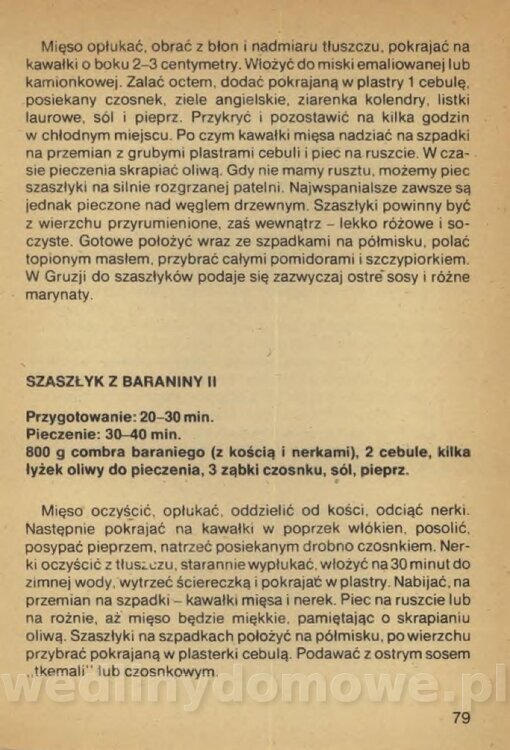 Mięso opłukać, obrać z błon i nadmiaru tłuszczu, pokrajać na kawałki o boku 2–3 centymetry. Włożyć do miski emaliowanej lub kamionkowej. Zalać octem, dodać pokrajaną w plastry 1 cebulę, posiekany czosnek, ziele angielskie, ziarenka kolendry, listki laurowe, sól i pieprz. Przykryć i pozostawić na kilka godzin w chłodnym miejscu. Po czym kawałki mięsa nadziać na szpadki na przemian z grubymi plastrami cebuli i piec na ruszcie. W czasie pieczenia skrapiać oliwą. Gdy nie mamy rusztu, możemy piec szaszłyki na silnie rozgrzanej patelni. Najwspanialsze zawsze są jednak pieczone nad węglem drzewnym. Szaszłyki powinny być z wierzchu przyrumienione, zaś wewnątrz – lekko różowe i soczyste. Gotowe położyć wraz ze szpadkami na półmisku, polać topionym masłem, przybrać całymi pomidorami i szczypiorkiem. W Gruzji do szaszłyków podaje się zazwyczaj ostre sosy i różne marynaty.

SZASZŁYK Z BARANINY II

Przygotowanie: 20–30 min.
Pieczenie: 30–40 min.
800 g combra baraniego (z kością i nerkami), 2 cebule, kilka łyżek oliwy do pieczenia, 3 ząbki czosnku, sól, pieprz.

Mięso oczyścić, opłukać, oddzielić od kości, odciąć nerki. Następnie pokrajać na kawałki w poprzek włókien, posolić, posypać pieprzem, natrzeć posiekanym drobno czosnkiem. Nerki oczyścić z tłuszczu, starannie wypłukać, włożyć na 30 minut do zimnej wody, wytrzeć ściereczką i pokrajać w plastry. Nabijać, na przemian na szpadki – kawałki mięsa i nerek. Piec na ruszcie lub na rożnie, aż mięso będzie miękkie, pamiętając o skrapianiu oliwą. Szaszłyki na szpadkach położyć na półmisku, po wierzchu przybrać pokrajaną w plasterki cebulą. Podawać z ostrym sosem „tkemali" lub czosnkowym.

wedlinydomowe.pl

79